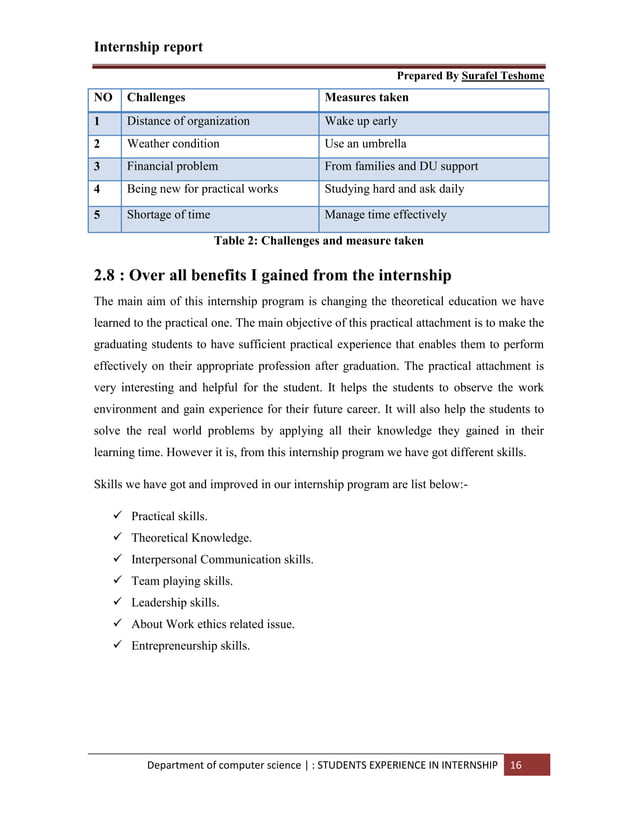 Internship report

Prepared By Surafel Teshome

| NO | Challenges | Measures taken |
|---|---|---|
| 1 | Distance of organization | Wake up early |
| 2 | Weather condition | Use an umbrella |
| 3 | Financial problem | From families and DU support |
| 4 | Being new for practical works | Studying hard and ask daily |
| 5 | Shortage of time | Manage time effectively |

Table 2: Challenges and measure taken

2.8 : Over all benefits I gained from the internship

The main aim of this internship program is changing the theoretical education we have learned to the practical one. The main objective of this practical attachment is to make the graduating students to have sufficient practical experience that enables them to perform effectively on their appropriate profession after graduation. The practical attachment is very interesting and helpful for the student. It helps the students to observe the work environment and gain experience for their future career. It will also help the students to solve the real world problems by applying all their knowledge they gained in their learning time. However it is, from this internship program we have got different skills.

Skills we have got and improved in our internship program are list below:-

✓ Practical skills.
✓ Theoretical Knowledge.
✓ Interpersonal Communication skills.
✓ Team playing skills.
✓ Leadership skills.
✓ About Work ethics related issue.
✓ Entrepreneurship skills.

Department of computer science | : STUDENTS EXPERIENCE IN INTERNSHIP 16